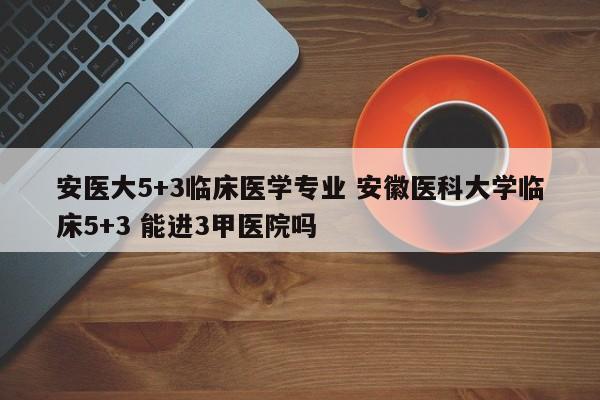 安医大5+3临床医学专业 安徽医科大学临床5+3 能进3甲医院吗